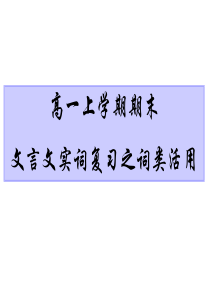 高一上学期期末

文言文实词复习之词类活用